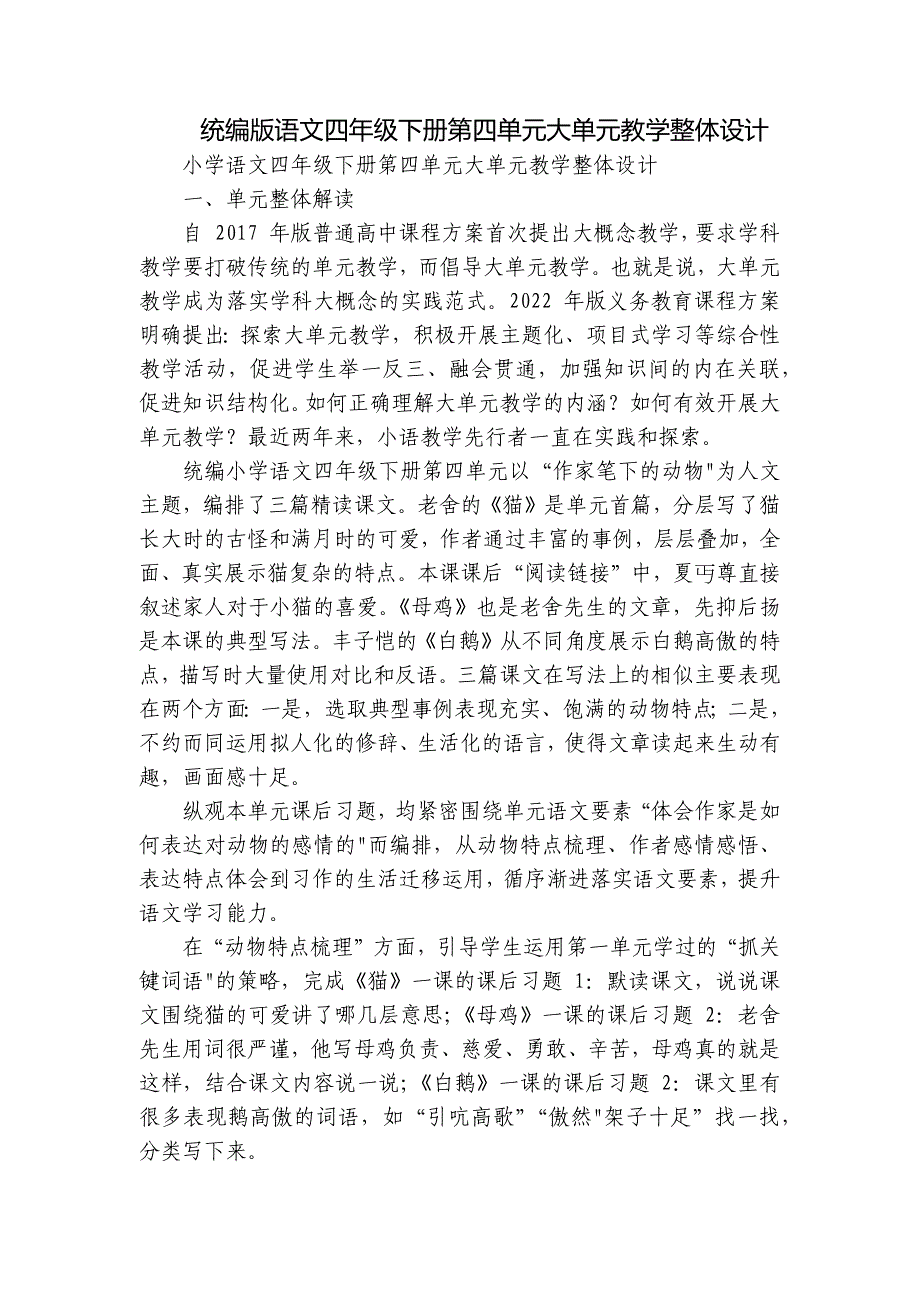 统编版语文四年级下册第四单元大单元教学整体设计

小学语文四年级下册第四单元大单元教学整体设计

一、单元整体解读

自 2017 年版普通高中课程方案首次提出大概念教学，要求学科教学要打破传统的单元教学，而倡导大单元教学。也就是说，大单元教学成为落实学科大概念的实践范式。2022 年版义务教育课程方案明确提出：探索大单元教学，积极开展主题化、项目式学习等综合性教学活动，促进学生举一反三、融会贯通，加强知识间的内在关联，促进知识结构化。如何正确理解大单元教学的内涵？如何有效开展大单元教学？最近两年来，小语教学先行者一直在实践和探索。

统编小学语文四年级下册第四单元以“作家笔下的动物"为人文主题，编排了三篇精读课文。老舍的《猫》是单元首篇，分层写了猫长大时的古怪和满月时的可爱，作者通过丰富的事例，层层叠加，全面、真实展示猫复杂的特点。本课课后“阅读链接”中，夏丏尊直接叙述家人对于小猫的喜爱。《母鸡》也是老舍先生的文章，先抑后扬是本课的典型写法。丰子恺的《白鹅》从不同角度展示白鹅高傲的特点，描写时大量使用对比和反语。三篇课文在写法上的相似主要表现在两个方面：一是，选取典型事例表现充实、饱满的动物特点；二是，不约而同运用拟人化的修辞、生活化的语言，使得文章读起来生动有趣，画面感十足。

纵观本单元课后习题，均紧密围绕单元语文要素“体会作家是如何表达对动物的感情的"而编排，从动物特点梳理、作者感情感悟、表达特点体会到习作的生活迁移运用，循序渐进落实语文要素，提升语文学习能力。

在“动物特点梳理”方面，引导学生运用第一单元学过的“抓关键词语"的策略，完成《猫》一课的课后习题 1：默读课文，说说课文围绕猫的可爱讲了哪几层意思；《母鸡》一课的课后习题 2：老舍先生用词很严谨，他写母鸡负责、慈爱、勇敢、辛苦，母鸡真的就是这样，结合课文内容说一说；《白鹅》一课的课后习题 2：课文里有很多表现鹅高傲的词语，如“引吭高歌”“傲然"架子十足”找一找，分类写下来。